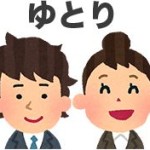 ゆとり